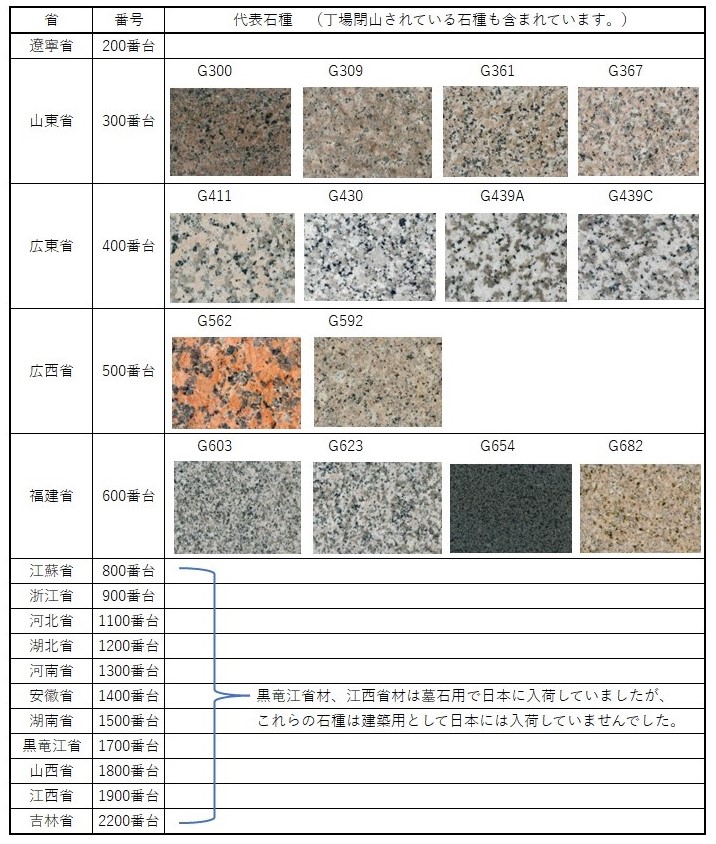 | 省 | 番号 | 代表石種　（丁場閉山されている石種も含まれています。） |
|---|---|---|
| 遼寧省 | 200番台 | |
| 山東省 | 300番台 | G300 G309 G361 G367 |
| 広東省 | 400番台 | G411 G430 G439A G439C |
| 広西省 | 500番台 | G562 G592 |
| 福建省 | 600番台 | G603 G623 G654 G682 |
| 江蘇省 | 800番台 | |
| 浙江省 | 900番台 | |
| 河北省 | 1100番台 | |
| 湖北省 | 1200番台 | |
| 河南省 | 1300番台 | |
| 安徽省 | 1400番台 | 黒竜江省材、江西省材は墓石用で日本に入荷していましたが、 |
| 湖南省 | 1500番台 | これらの石種は建築用として日本には入荷していませんでした。 |
| 黒竜江省 | 1700番台 | |
| 山西省 | 1800番台 | |
| 江西省 | 1900番台 | |
| 吉林省 | 2200番台 | |